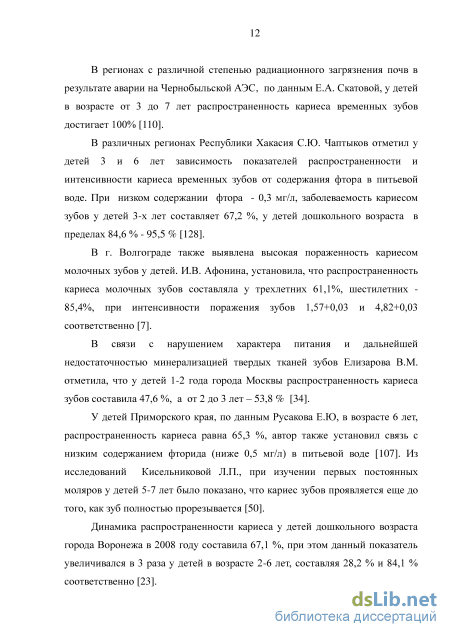 12

В регионах с различной степенью радиационного загрязнения почв в результате аварии на Чернобыльской АЭС, по данным Е.А. Скатовой, у детей в возрасте от 3 до 7 лет распространенность кариеса временных зубов достигает 100% [110].

В различных регионах Республики Хакасия С.Ю. Чаптыков отметил у детей 3 и 6 лет зависимость показателей распространенности и интенсивности кариеса временных зубов от содержания фтора в питьевой воде. При низком содержании фтора - 0,3 мг/л, заболеваемость кариесом зубов у детей 3-х лет составляет 67,2 %, у детей дошкольного возраста в пределах 84,6 % - 95,5 % [128].

В г. Волгограде также выявлена высокая пораженность кариесом молочных зубов у детей. И.В. Афонина, установила, что распространенность кариеса молочных зубов составляла у трехлетних 61,1%, шестилетних - 85,4%, при интенсивности поражения зубов 1,57+0,03 и 4,82+0,03 соответственно [7].

В связи с нарушением характера питания и дальнейшей недостаточностью минерализацией твердых тканей зубов Елизарова В.М. отметила, что у детей 1-2 года города Москвы распространенность кариеса зубов составила 47,6 %, а от 2 до 3 лет – 53,8 % [34].

У детей Приморского края, по данным Русакова Е.Ю, в возрасте 6 лет, распространенность кариеса равна 65,3 %, автор также установил связь с низким содержанием фторида (ниже 0,5 мг/л) в питьевой воде [107]. Из исследований Кисельниковой Л.П., при изучении первых постоянных моляров у детей 5-7 лет было показано, что кариес зубов проявляется еще до того, как зуб полностью прорезывается [50].

Динамика распространенности кариеса у детей дошкольного возраста города Воронежа в 2008 году составила 67,1 %, при этом данный показатель увеличивался в 3 раза у детей в возрасте 2-6 лет, составляя 28,2 % и 84,1 % соответственно [23].

dsLib.net
библиотека диссертаций